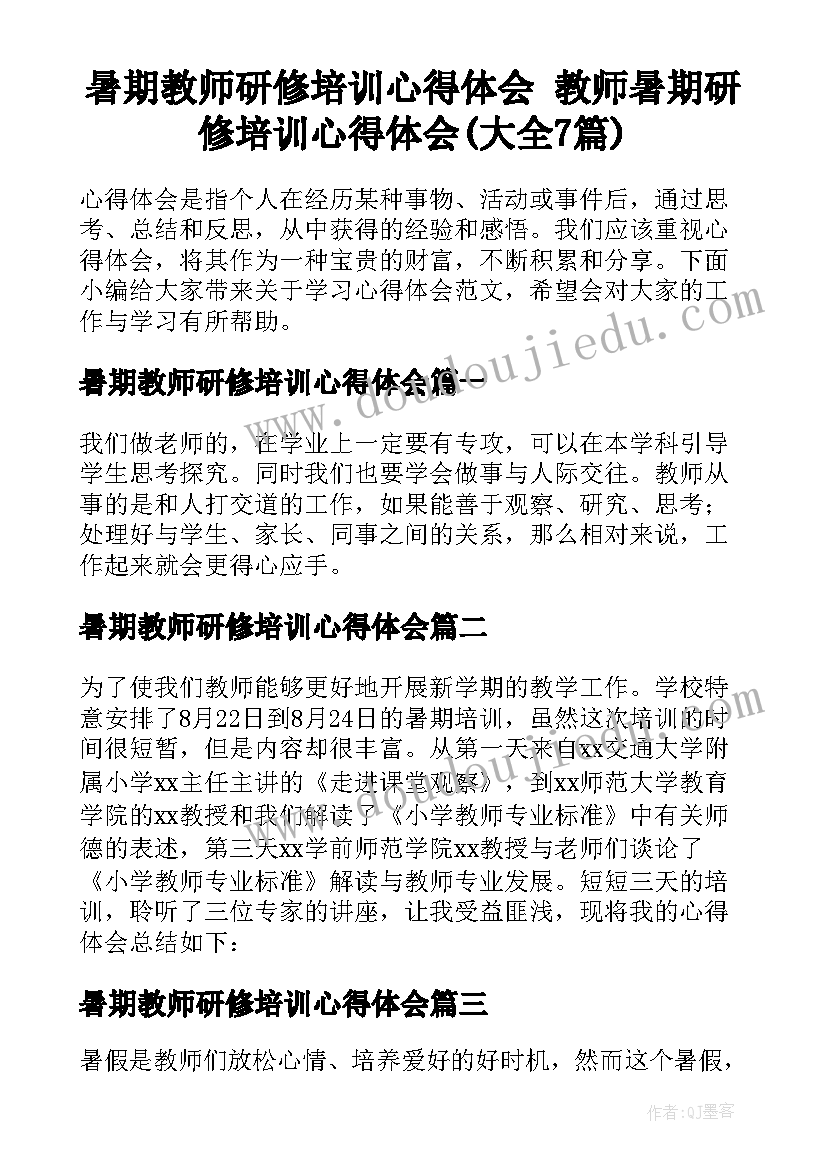 暑期教师研修培训心得体会 教师暑期研修培训心得体会(大全7篇)

心得体会是指个人在经历某种事物、活动或事件后，通过思考、总结和反思，从中获得的经验和感悟。我们应该重视心得体会，将其作为一种宝贵的财富，不断积累和分享。下面小编给大家带来关于学习心得体会范文，希望会对大家的工作与学习有所帮助。

暑期教师研修培训心得体会篇一

我们做老师的，在学业上一定要有专攻，可以在本学科引导学生思考探究。同时我们也要学会做事与人际交往。教师从事的是和人打交道的工作，如果能善于观察、研究、思考；处理好与学生、家长、同事之间的关系，那么相对来说，工作起来就会更得心应手。

暑期教师研修培训心得体会篇二

为了使我们教师能够更好地开展新学期的教学工作。学校特意安排了8月22日到8月24日的暑期培训，虽然这次培训的时间很短暂，但是内容却很丰富。从第一天来自xx交通大学附属小学xx主任主讲的《走进课堂观察》，到xx师范大学教育学院的xx教授和我们解读了《小学教师专业标准》中有关师德的表述，第三天xx学前师范学院xx教授与老师们谈论了《小学教师专业标准》解读与教师专业发展。短短三天的培训，聆听了三位专家的讲座，让我受益匪浅，现将我的心得体会总结如下：

暑期教师研修培训心得体会篇三

暑假是教师们放松心情、培养爱好的好时机，然而这个暑假，

www.doudoujiedu.com

作者:QJ墨客